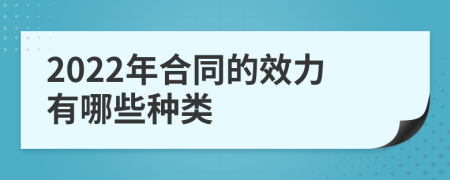 2022年合同的效力有哪些种类